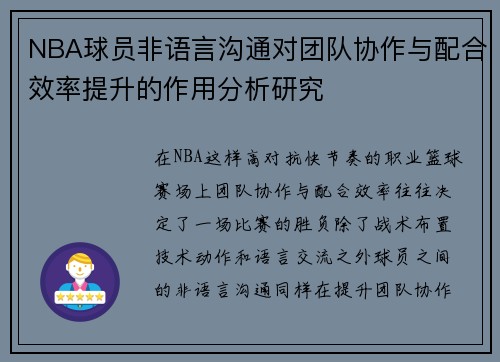 NBA球员非语言沟通对团队协作与配合效率提升的作用分析研究

在NBA这样高对抗快节奏的职业篮球赛场上团队协作与配合效率往往决定了一场比赛的胜负除了战术布置技术动作和语言交流之外球员之间的非语言沟通同样在提升团队协作